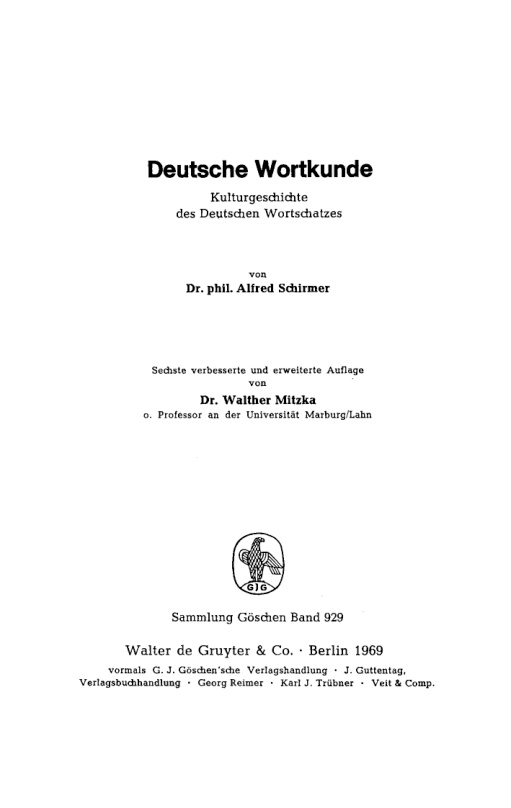 Deutsche Wortkunde

Kulturgeschichte
des Deutschen Wortschatzes

von
Dr. phil. Alfred Schirmer

Sechste verbesserte und erweiterte Auflage
von
Dr. Walther Mitzka
o. Professor an der Universität Marburg/Lahn

GJG

Sammlung Göschen Band 929

Walter de Gruyter & Co. · Berlin 1969
vormals G. J. Göschen'sche Verlagshandlung · J. Guttentag,
Verlagsbuchhandlung · Georg Reimer · Karl J. Trübner · Veit & Comp.